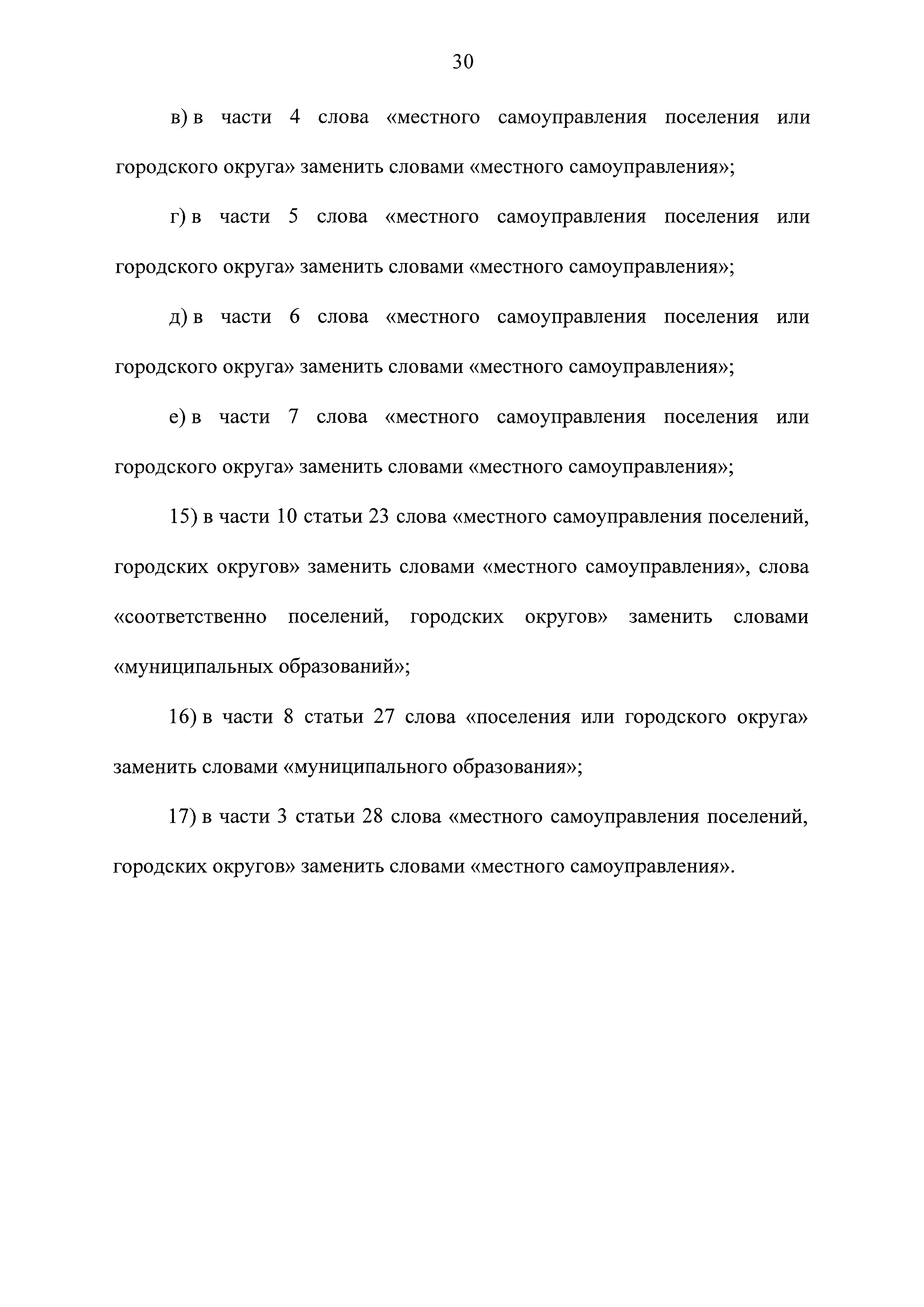 30

в) в части 4 слова «местного самоуправления поселения или городского округа» заменить словами «местного самоуправления»;

г) в части 5 слова «местного самоуправления поселения или городского округа» заменить словами «местного самоуправления»;

д) в части 6 слова «местного самоуправления поселения или городского округа» заменить словами «местного самоуправления»;

е) в части 7 слова «местного самоуправления поселения или городского округа» заменить словами «местного самоуправления»;

15) в части 10 статьи 23 слова «местного самоуправления поселений, городских округов» заменить словами «местного самоуправления», слова «соответственно поселений, городских округов» заменить словами «муниципальных образований»;

16) в части 8 статьи 27 слова «поселения или городского округа» заменить словами «муниципального образования»;

17) в части 3 статьи 28 слова «местного самоуправления поселений, городских округов» заменить словами «местного самоуправления».